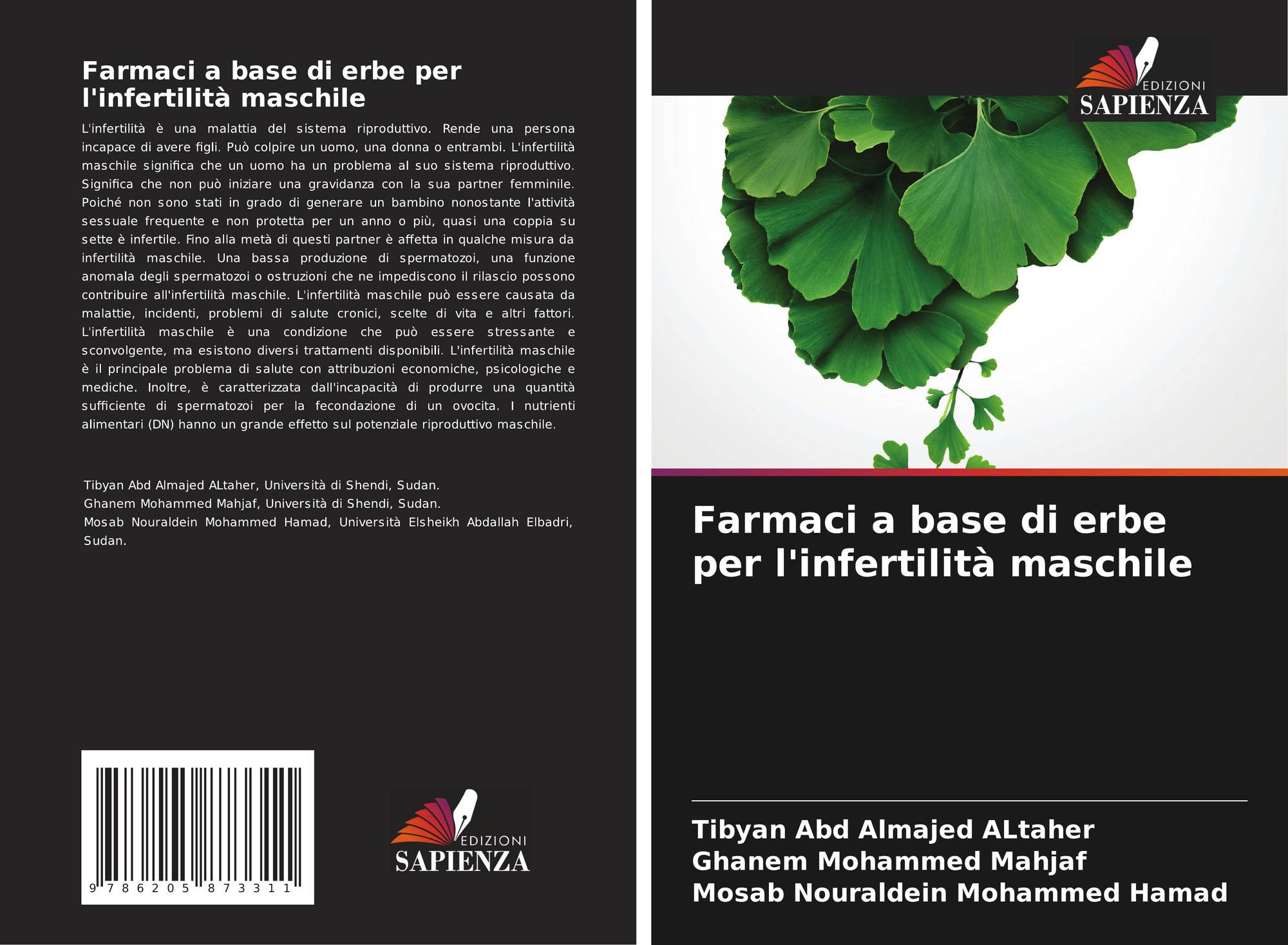 Farmaci a base di erbe per l'infertilità maschile

L'infertilità è una malattia del sistema riproduttivo. Rende una persona incapace di avere figli. Può colpire un uomo, una donna o entrambi. L'infertilità maschile significa che un uomo ha un problema al suo sistema riproduttivo. Significa che non può iniziare una gravidanza con la sua partner femminile. Poiché non sono stati in grado di generare un bambino nonostante l'attività sessuale frequente e non protetta per un anno o più, quasi una coppia su sette è infertile. Fino alla metà di questi partner è affetta in qualche misura da infertilità maschile. Una bassa produzione di spermatozoi, una funzione anomala degli spermatozoi o ostruzioni che ne impediscono il rilascio possono contribuire all'infertilità maschile. L'infertilità maschile può essere causata da malattie, incidenti, problemi di salute cronici, scelte di vita e altri fattori. L'infertilità maschile è una condizione che può essere stressante e sconvolgente, ma esistono diversi trattamenti disponibili. L'infertilità maschile è il principale problema di salute con attribuzioni economiche, psicologiche e mediche. Inoltre, è caratterizzata dall'incapacità di produrre una quantità sufficiente di spermatozoi per la fecondazione di un ovocita. I nutrienti alimentari (DN) hanno un grande effetto sul potenziale riproduttivo maschile.

Tibyan Abd Almajed ALtaher, Università di Shendi, Sudan.
Ghanem Mohammed Mahjaf, Università di Shendi, Sudan.
Mosab Nouraldein Mohammed Hamad, Università Elsheikh Abdallah Elbadri, Sudan.

9 786205 873311

EDIZIONI
SAPIENZA

EDIZIONI
SAPIENZA

Farmaci a base di erbe per l'infertilità maschile

Tibyan Abd Almajed ALtaher
Ghanem Mohammed Mahjaf
Mosab Nouraldein Mohammed Hamad